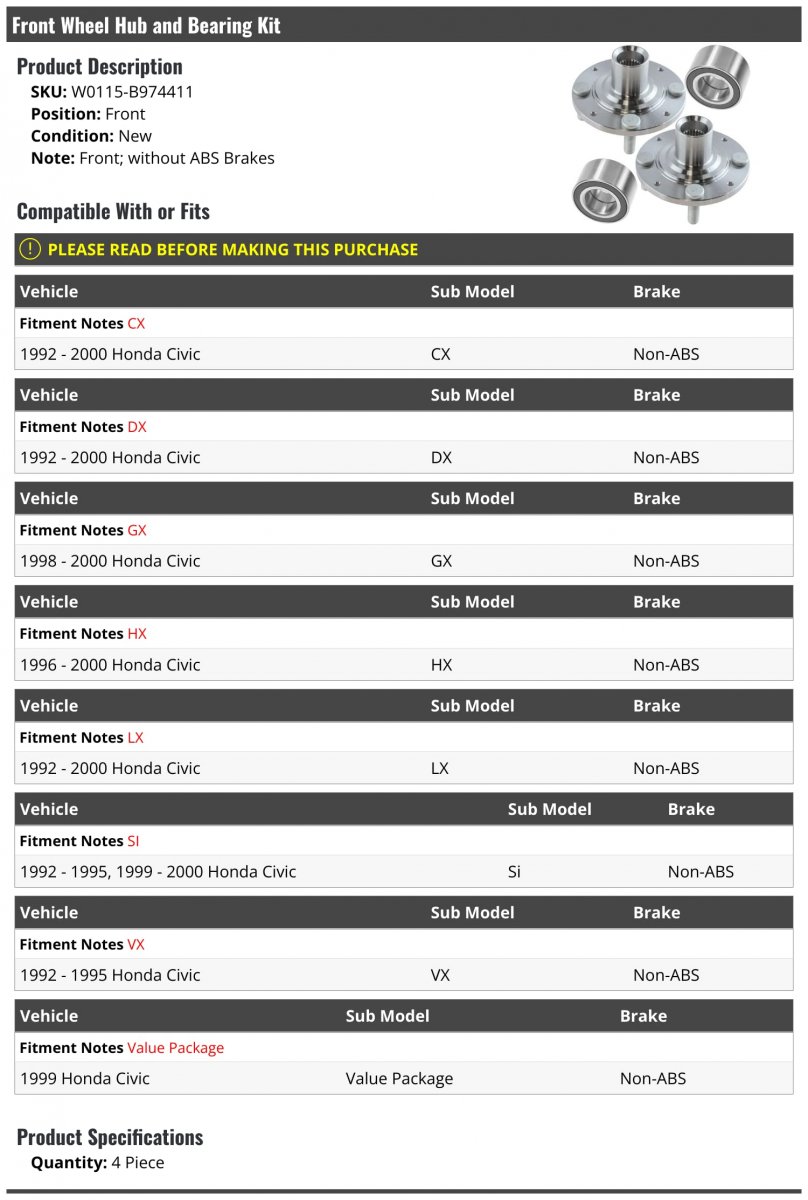 Front Wheel Hub and Bearing Kit

Product Description

SKU: W0115-B974411
Position: Front
Condition: New
Note: Front; without ABS Brakes

Compatible With or Fits

PLEASE READ BEFORE MAKING THIS PURCHASE

| Vehicle | Sub Model | Brake |
|---|---|---|
| Fitment Notes CX | | |
| 1992 - 2000 Honda Civic | CX | Non-ABS |

| Vehicle | Sub Model | Brake |
|---|---|---|
| Fitment Notes DX | | |
| 1992 - 2000 Honda Civic | DX | Non-ABS |

| Vehicle | Sub Model | Brake |
|---|---|---|
| Fitment Notes GX | | |
| 1998 - 2000 Honda Civic | GX | Non-ABS |

| Vehicle | Sub Model | Brake |
|---|---|---|
| Fitment Notes HX | | |
| 1996 - 2000 Honda Civic | HX | Non-ABS |

| Vehicle | Sub Model | Brake |
|---|---|---|
| Fitment Notes LX | | |
| 1992 - 2000 Honda Civic | LX | Non-ABS |

| Vehicle | Sub Model | Brake |
|---|---|---|
| Fitment Notes SI | | |
| 1992 - 1995, 1999 - 2000 Honda Civic | Si | Non-ABS |

| Vehicle | Sub Model | Brake |
|---|---|---|
| Fitment Notes VX | | |
| 1992 - 1995 Honda Civic | VX | Non-ABS |

| Vehicle | Sub Model | Brake |
|---|---|---|
| Fitment Notes Value Package | | |
| 1999 Honda Civic | Value Package | Non-ABS |

Product Specifications

Quantity: 4 Piece